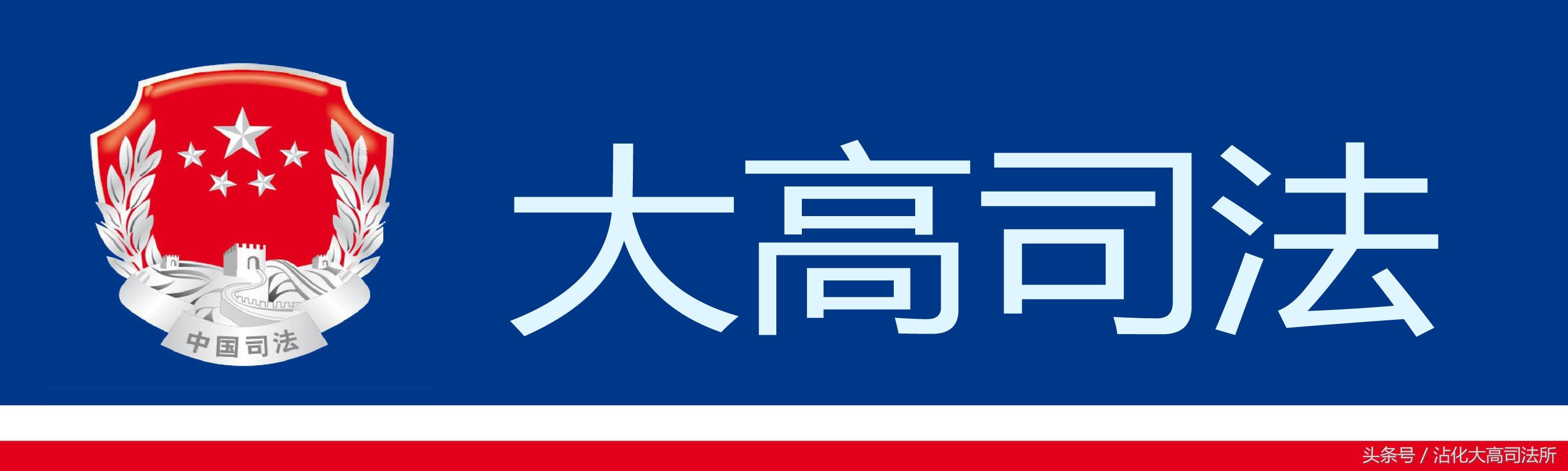 中国司法

大高司法

头条号 / 沾化大高司法所